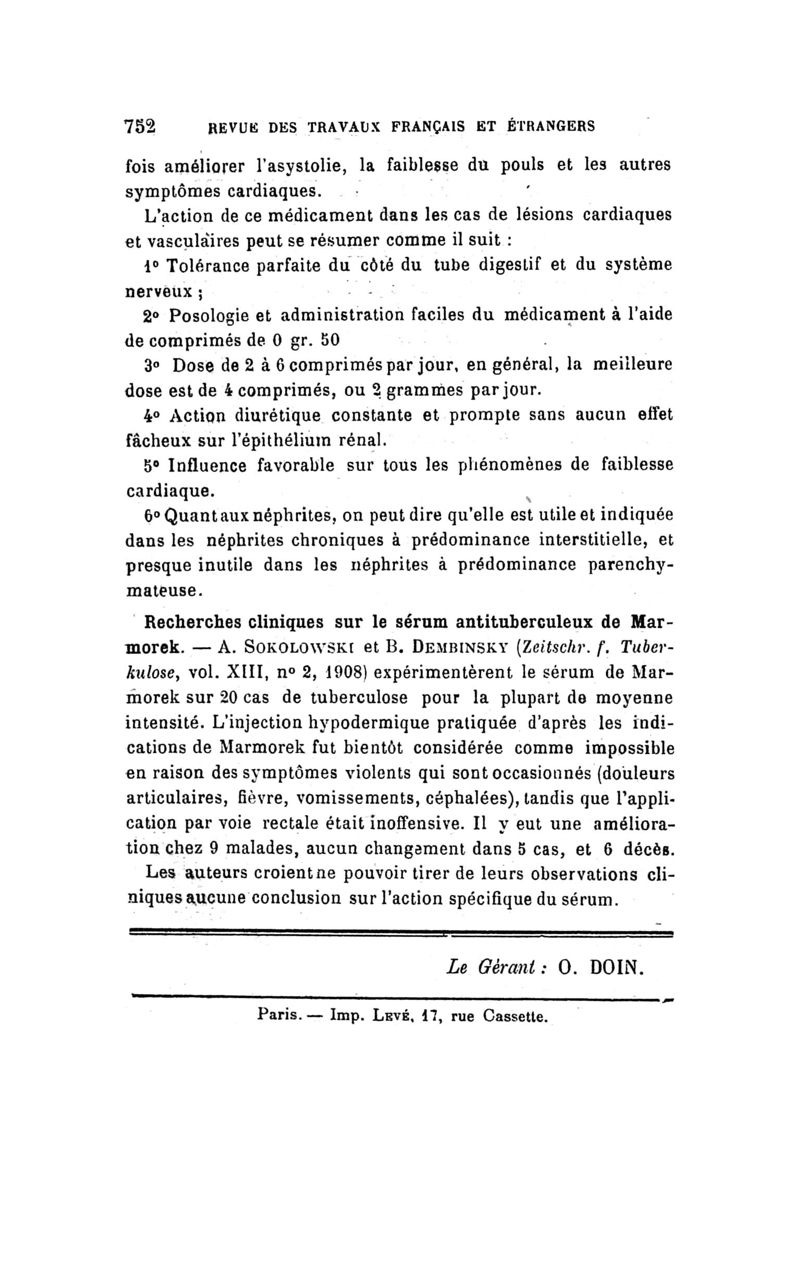 752 REVUE DES TRAVAUX FRANÇAIS ET ÉTRANGERS

fois améliorer l'asystolie, la faiblesse du pouls et les autres symptômes cardiaques.

L'action de ce médicament dans les cas de lésions cardiaques et vasculaires peut se résumer comme il suit :

1° Tolérance parfaite du côté du tube digestif et du système nerveux ;

2° Posologie et administration faciles du médicament à l'aide de comprimés de 0 gr. 50

3° Dose de 2 à 6 comprimés par jour, en général, la meilleure dose est de 4 comprimés, ou 2 grammes par jour.

4° Action diurétique constante et prompte sans aucun effet fâcheux sur l'épithélium rénal.

5° Influence favorable sur tous les phénomènes de faiblesse cardiaque.

6° Quant aux néphrites, on peut dire qu'elle est utile et indiquée dans les néphrites chroniques à prédominance interstitielle, et presque inutile dans les néphrites à prédominance parenchymateuse.

Recherches cliniques sur le sérum antituberculeux de Marmorek. — A. SOKOLOWSKI et B. DEMBINSKY (Zeitschr. f. Tuberkulose, vol. XIII, n° 2, 1908) expérimentèrent le sérum de Marmorek sur 20 cas de tuberculose pour la plupart de moyenne intensité. L'injection hypodermique pratiquée d'après les indications de Marmorek fut bientôt considérée comme impossible en raison des symptômes violents qui sont occasionnés (douleurs articulaires, fièvre, vomissements, céphalées), tandis que l'application par voie rectale était inoffensive. Il y eut une amélioration chez 9 malades, aucun changement dans 5 cas, et 6 décès. Les auteurs croient ne pouvoir tirer de leurs observations cliniques aucune conclusion sur l'action spécifique du sérum.

Le Gérant : O. DOIN.

Paris. — Imp. LEVÉ, 17, rue Cassette.